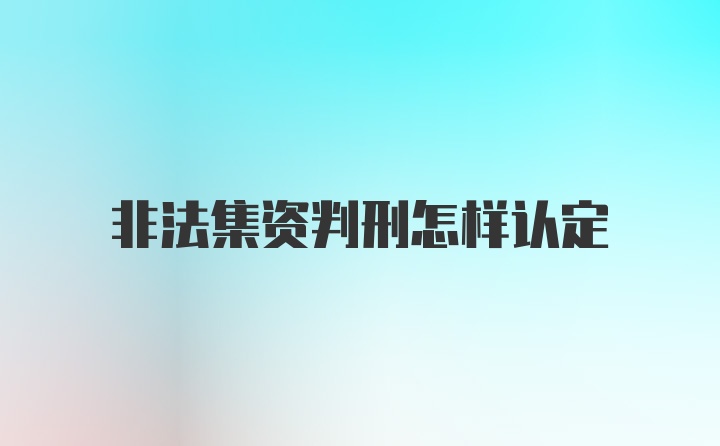 非法集资判刑怎样认定